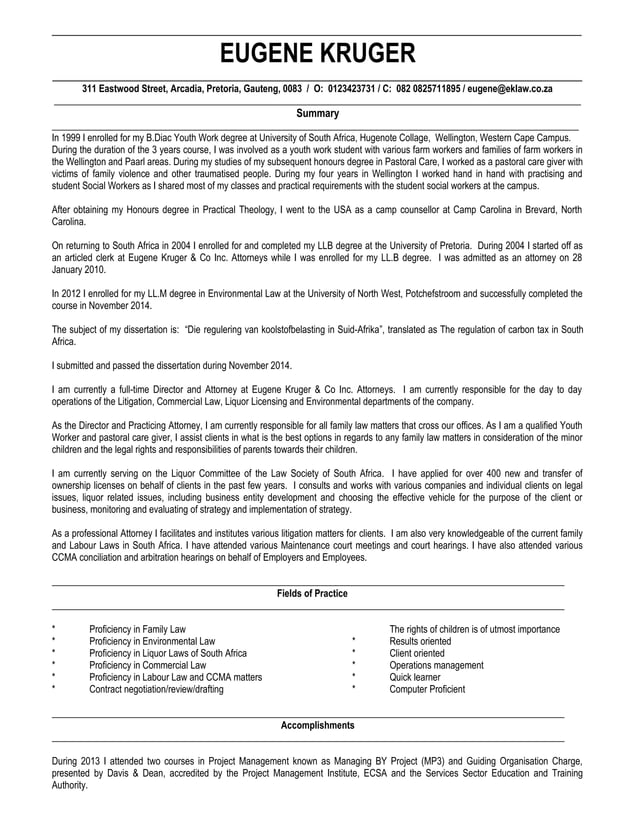 EUGENE KRUGER

311 Eastwood Street, Arcadia, Pretoria, Gauteng, 0083 / O: 0123423731 / C: 082 0825711895 / eugene@eklaw.co.za

Summary

In 1999 I enrolled for my B.Diac Youth Work degree at University of South Africa, Hugenote Collage, Wellington, Western Cape Campus. During the duration of the 3 years course, I was involved as a youth work student with various farm workers and families of farm workers in the Wellington and Paarl areas. During my studies of my subsequent honours degree in Pastoral Care, I worked as a pastoral care giver with victims of family violence and other traumatised people. During my four years in Wellington I worked hand in hand with practising and student Social Workers as I shared most of my classes and practical requirements with the student social workers at the campus.

After obtaining my Honours degree in Practical Theology, I went to the USA as a camp counsellor at Camp Carolina in Brevard, North Carolina.

On returning to South Africa in 2004 I enrolled for and completed my LLB degree at the University of Pretoria. During 2004 I started off as an articled clerk at Eugene Kruger & Co Inc. Attorneys while I was enrolled for my LL.B degree. I was admitted as an attorney on 28 January 2010.

In 2012 I enrolled for my LL.M degree in Environmental Law at the University of North West, Potchefstroom and successfully completed the course in November 2014.

The subject of my dissertation is: "Die regulering van koolstofbelasting in Suid-Afrika", translated as The regulation of carbon tax in South Africa.

I submitted and passed the dissertation during November 2014.

I am currently a full-time Director and Attorney at Eugene Kruger & Co Inc. Attorneys. I am currently responsible for the day to day operations of the Litigation, Commercial Law, Liquor Licensing and Environmental departments of the company.

As the Director and Practicing Attorney, I am currently responsible for all family law matters that cross our offices. As I am a qualified Youth Worker and pastoral care giver, I assist clients in what is the best options in regards to any family law matters in consideration of the minor children and the legal rights and responsibilities of parents towards their children.

I am currently serving on the Liquor Committee of the Law Society of South Africa. I have applied for over 400 new and transfer of ownership licenses on behalf of clients in the past few years. I consults and works with various companies and individual clients on legal issues, liquor related issues, including business entity development and choosing the effective vehicle for the purpose of the client or business, monitoring and evaluating of strategy and implementation of strategy.

As a professional Attorney I facilitates and institutes various litigation matters for clients. I am also very knowledgeable of the current family and Labour Laws in South Africa. I have attended various Maintenance court meetings and court hearings. I have also attended various CCMA conciliation and arbitration hearings on behalf of Employers and Employees.

Fields of Practice

* Proficiency in Family Law
* Proficiency in Environmental Law
* Proficiency in Liquor Laws of South Africa
* Proficiency in Commercial Law
* Proficiency in Labour Law and CCMA matters
* Contract negotiation/review/drafting

The rights of children is of utmost importance
* Results oriented
* Client oriented
* Operations management
* Quick learner
* Computer Proficient

Accomplishments

During 2013 I attended two courses in Project Management known as Managing BY Project (MP3) and Guiding Organisation Charge, presented by Davis & Dean, accredited by the Project Management Institute, ECSA and the Services Sector Education and Training Authority.